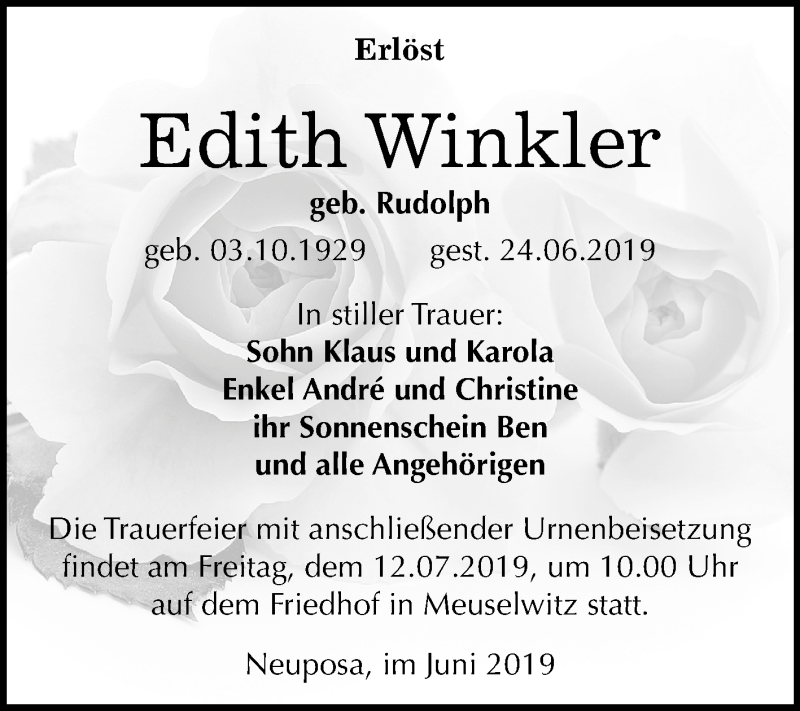 Erlöst

Edith Winkler

geb. Rudolph

geb. 03.10.1929 gest. 24.06.2019

In stiller Trauer:
Sohn Klaus und Karola
Enkel André und Christine
ihr Sonnenschein Ben
und alle Angehörigen

Die Trauerfeier mit anschließender Urnenbeisetzung findet am Freitag, dem 12.07.2019, um 10.00 Uhr auf dem Friedhof in Meuselwitz statt.

Neuposa, im Juni 2019